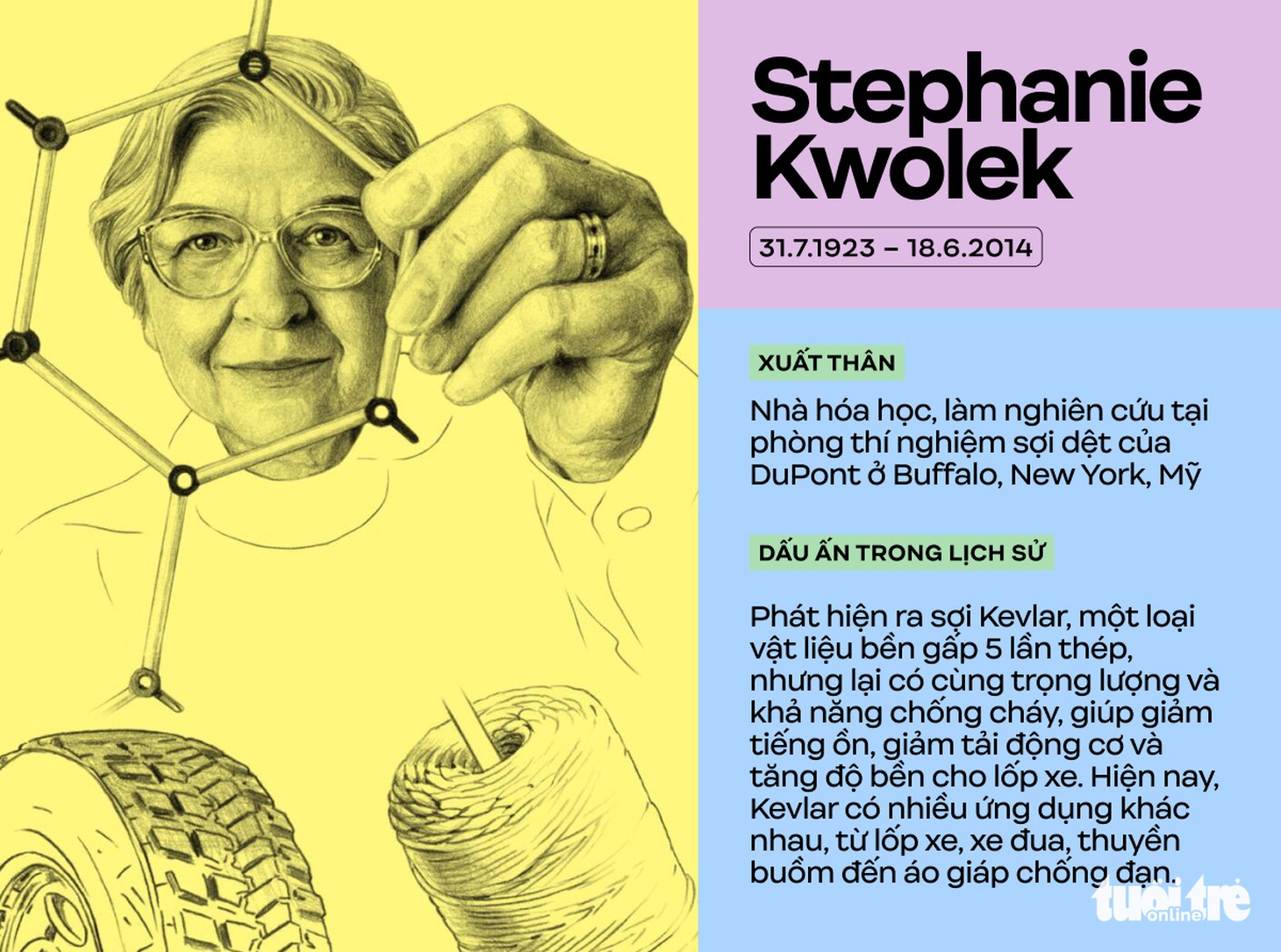 Stephanie Kwolek

31.7.1923 – 18.6.2014

XUẤT THÂN

Nhà hóa học, làm nghiên cứu tại phòng thí nghiệm sợi dệt của DuPont ở Buffalo, New York, Mỹ

DẤU ẤN TRONG LỊCH SỬ

Phát hiện ra sợi Kevlar, một loại vật liệu bền gấp 5 lần thép, nhưng lại có cùng trọng lượng và khả năng chống cháy, giúp giảm tiếng ồn, giảm tải động cơ và tăng độ bền cho lốp xe. Hiện nay, Kevlar có nhiều ứng dụng khác nhau, từ lốp xe, xe đua, thuyền buồm đến áo giáp chống đạn.

tuổi trẻ online